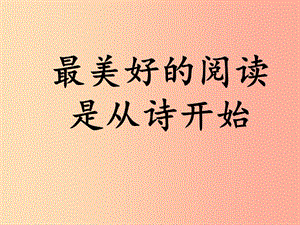 最美好的阅读
是从诗开始